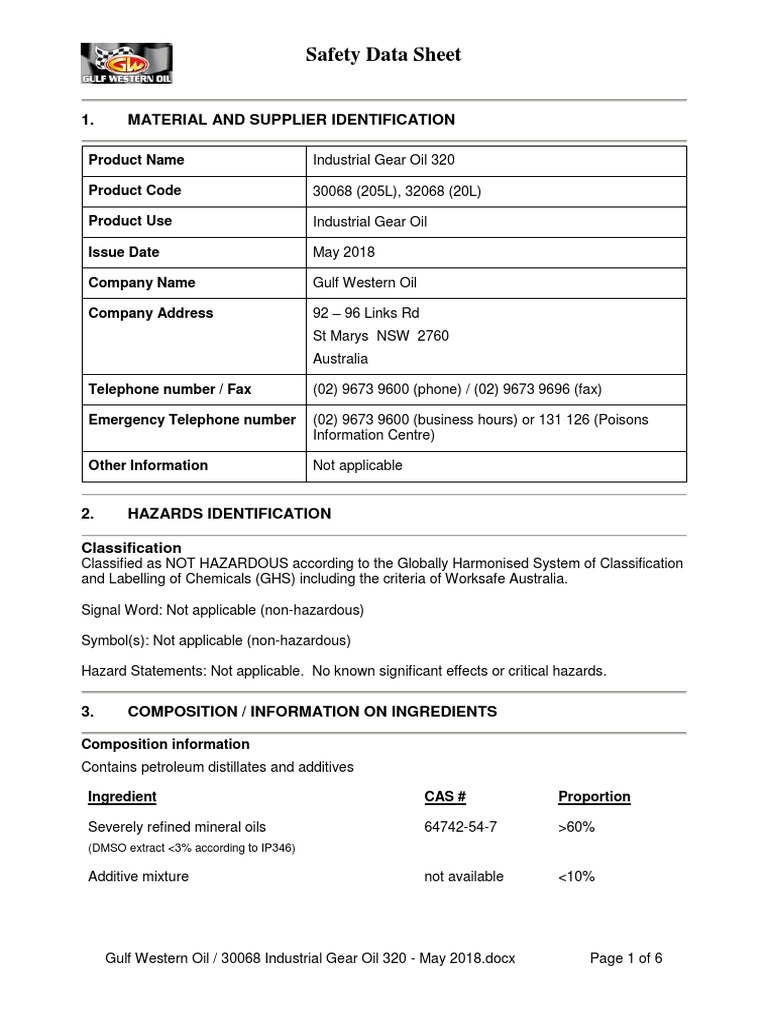 GW
GULF WESTERN OIL

Safety Data Sheet

1. MATERIAL AND SUPPLIER IDENTIFICATION

| Product Name | Industrial Gear Oil 320 |
|---|---|
| Product Code | 30068 (205L), 32068 (20L) |
| Product Use | Industrial Gear Oil |
| Issue Date | May 2018 |
| Company Name | Gulf Western Oil |
| Company Address | 92 – 96 Links Rd St Marys NSW 2760 Australia |
| Telephone number / Fax | (02) 9673 9600 (phone) / (02) 9673 9696 (fax) |
| Emergency Telephone number | (02) 9673 9600 (business hours) or 131 126 (Poisons Information Centre) |
| Other Information | Not applicable |

2. HAZARDS IDENTIFICATION

Classification
Classified as NOT HAZARDOUS according to the Globally Harmonised System of Classification and Labelling of Chemicals (GHS) including the criteria of Worksafe Australia.

Signal Word: Not applicable (non-hazardous)

Symbol(s): Not applicable (non-hazardous)

Hazard Statements: Not applicable. No known significant effects or critical hazards.

3. COMPOSITION / INFORMATION ON INGREDIENTS

Composition information
Contains petroleum distillates and additives

| Ingredient | CAS # | Proportion |
|---|---|---|
| Severely refined mineral oils (DMSO extract <3% according to IP346) | 64742-54-7 | >60% |
| Additive mixture | not available | <10% |

Gulf Western Oil / 30068 Industrial Gear Oil 320 - May 2018.docx Page 1 of 6